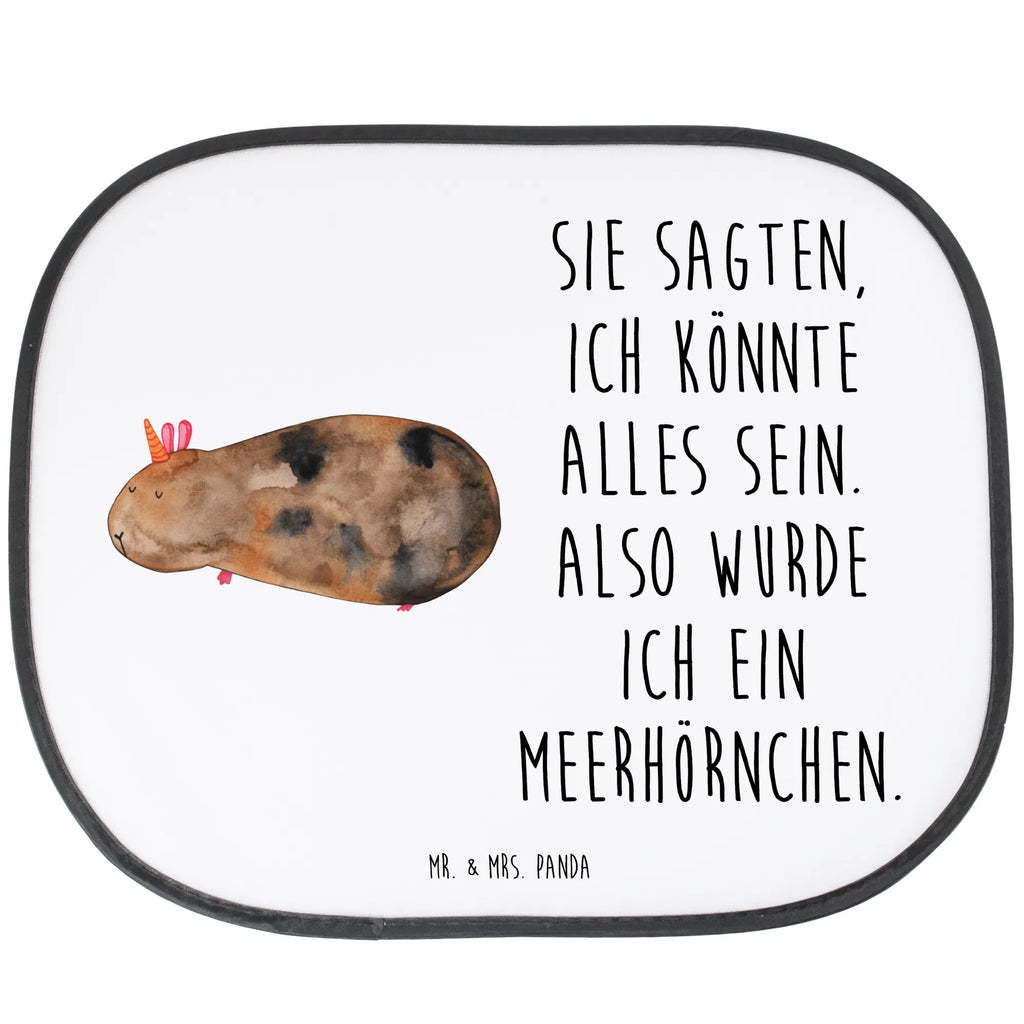 SIE SAGTEN, ICH KÖNNTE ALLES SEIN. ALSO WURDE ICH EIN MEERHÖRNCHEN.

MR. & MRS. PANDA